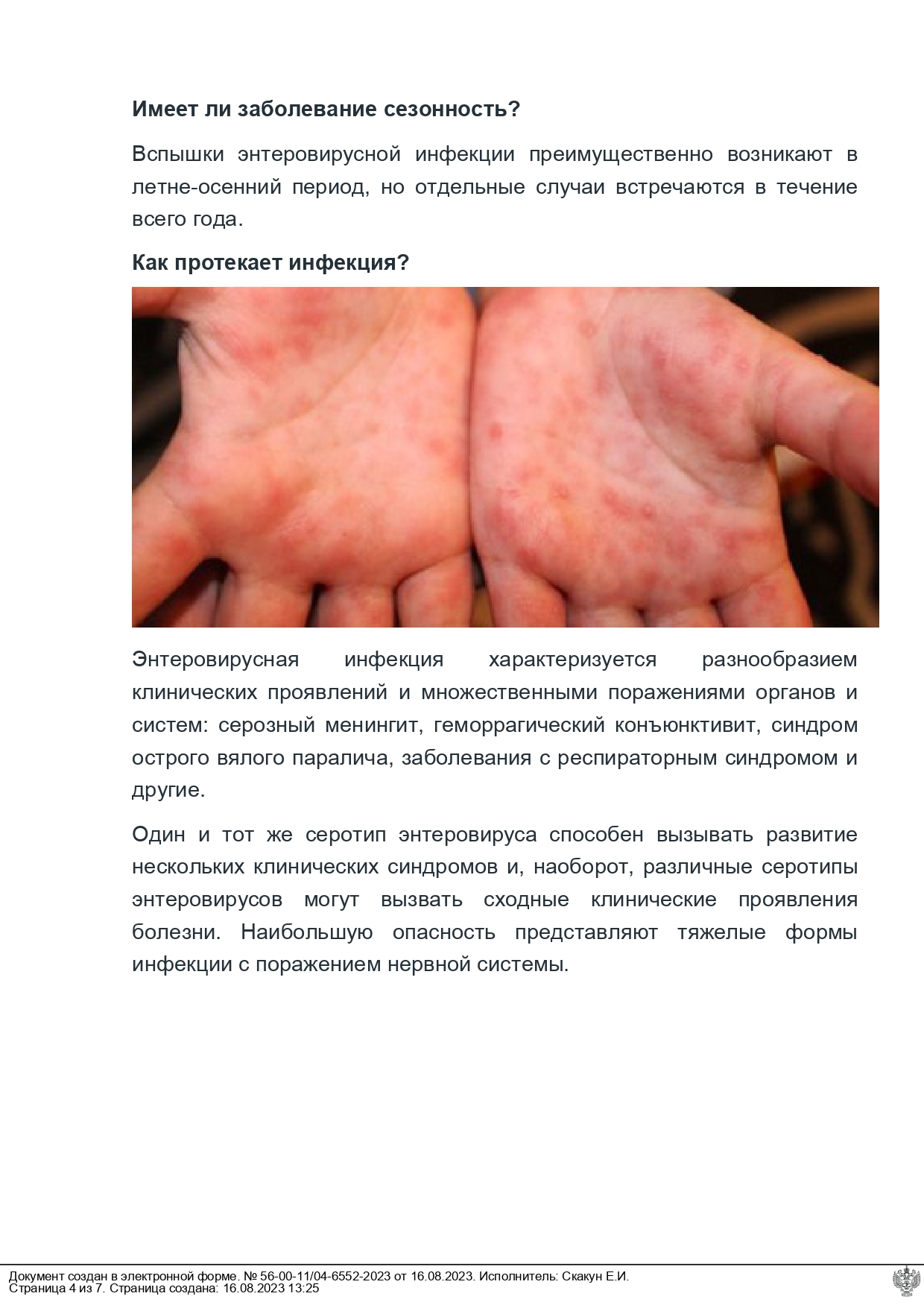 Имеет ли заболевание сезонность?

Вспышки энтеровирусной инфекции преимущественно возникают в летне-осенний период, но отдельные случаи встречаются в течение всего года.

Как протекает инфекция?

Энтеровирусная инфекция характеризуется разнообразием клинических проявлений и множественными поражениями органов и систем: серозный менингит, геморрагический конъюнктивит, синдром острого вялого паралича, заболевания с респираторным синдромом и другие.

Один и тот же серотип энтеровируса способен вызывать развитие нескольких клинических синдромов и, наоборот, различные серотипы энтеровирусов могут вызвать сходные клинические проявления болезни. Наибольшую опасность представляют тяжелые формы инфекции с поражением нервной системы.

Документ создан в электронной форме. № 56-00-11/04-6552-2023 от 16.08.2023. Исполнитель: Скакун Е.И.
Страница 4 из 7. Страница создана: 16.08.2023 13:25